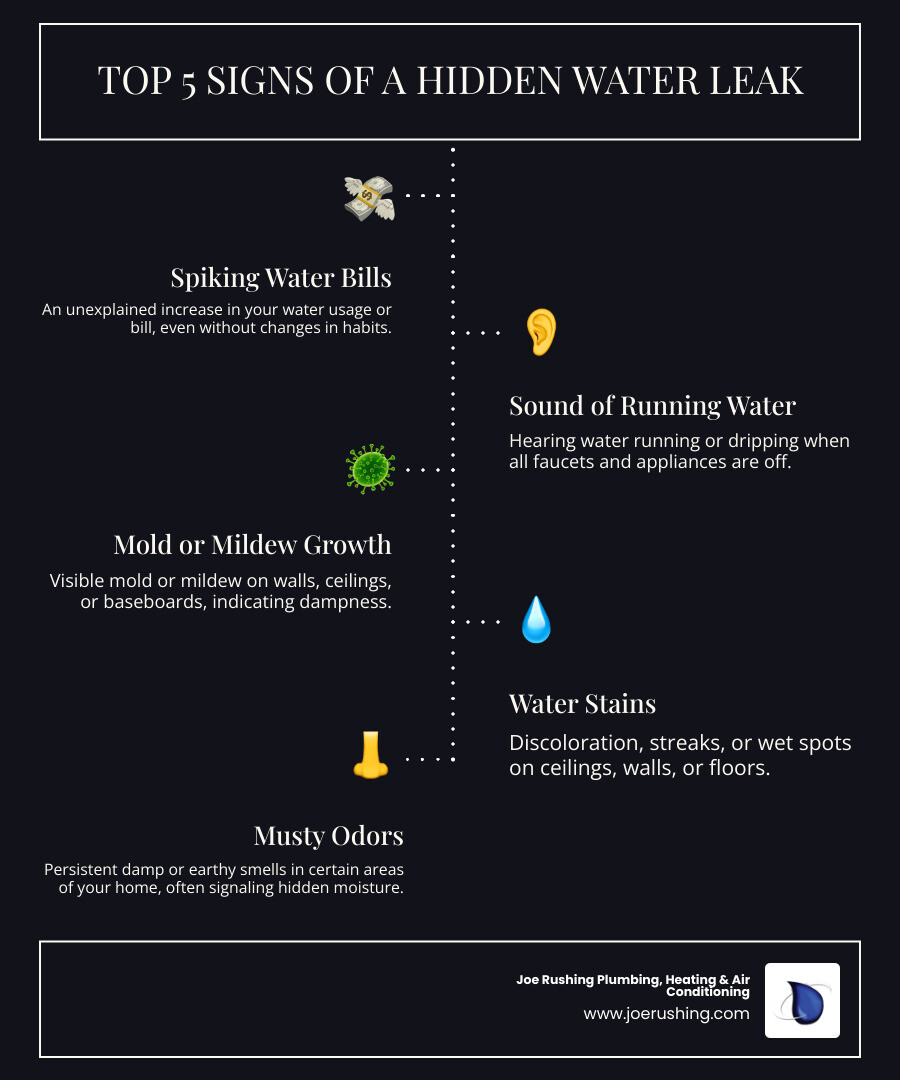 TOP 5 SIGNS OF A HIDDEN WATER LEAK

Spiking Water Bills

An unexplained increase in your water usage or bill, even without changes in habits.

Sound of Running Water

Hearing water running or dripping when all faucets and appliances are off.

Mold or Mildew Growth

Visible mold or mildew on walls, ceilings, or baseboards, indicating dampness.

Water Stains

Discoloration, streaks, or wet spots on ceilings, walls, or floors.

Musty Odors

Persistent damp or earthy smells in certain areas of your home, often signaling hidden moisture.

Joe Rushing Plumbing, Heating & Air Conditioning

www.joerushing.com